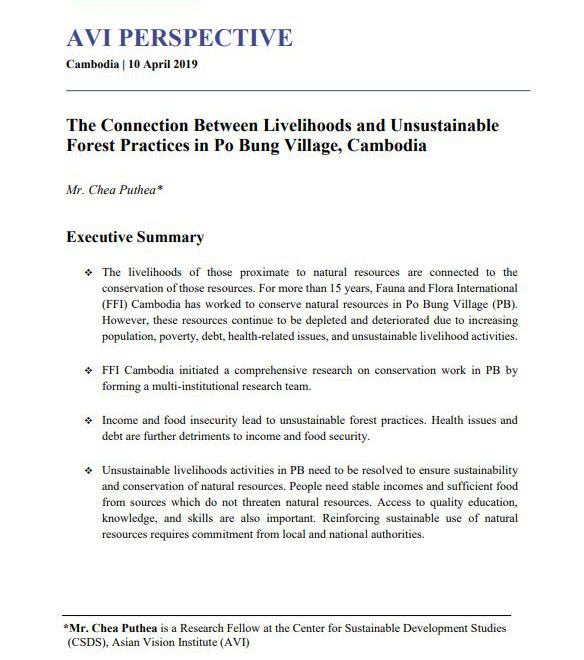 AVI PERSPECTIVE

Cambodia | 10 April 2019

The Connection Between Livelihoods and Unsustainable Forest Practices in Po Bung Village, Cambodia

Mr. Chea Puthea*

Executive Summary

❖ The livelihoods of those proximate to natural resources are connected to the conservation of those resources. For more than 15 years, Fauna and Flora International (FFI) Cambodia has worked to conserve natural resources in Po Bung Village (PB). However, these resources continue to be depleted and deteriorated due to increasing population, poverty, debt, health-related issues, and unsustainable livelihood activities.

❖ FFI Cambodia initiated a comprehensive research on conservation work in PB by forming a multi-institutional research team.

❖ Income and food insecurity lead to unsustainable forest practices. Health issues and debt are further detriments to income and food security.

❖ Unsustainable livelihoods activities in PB need to be resolved to ensure sustainability and conservation of natural resources. People need stable incomes and sufficient food from sources which do not threaten natural resources. Access to quality education, knowledge, and skills are also important. Reinforcing sustainable use of natural resources requires commitment from local and national authorities.

*Mr. Chea Puthea is a Research Fellow at the Center for Sustainable Development Studies (CSDS), Asian Vision Institute (AVI)